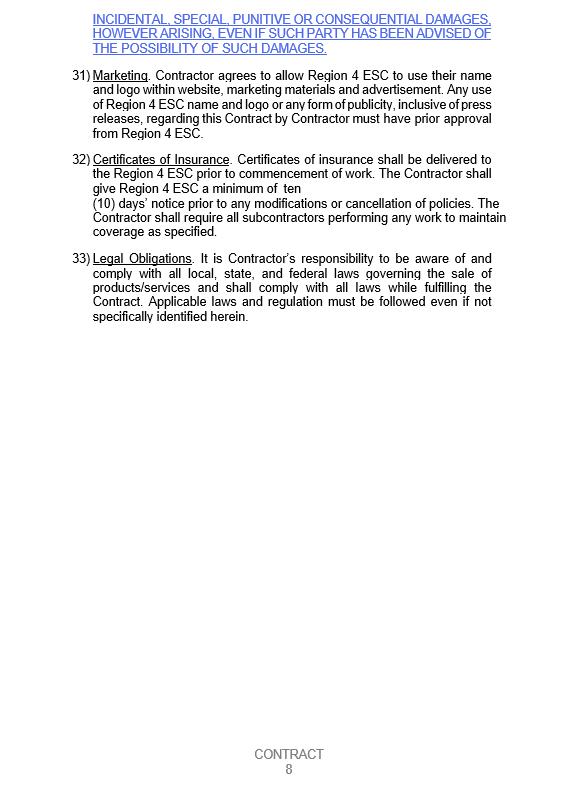 INCIDENTAL, SPECIAL, PUNITIVE OR CONSEQUENTIAL DAMAGES, HOWEVER ARISING, EVEN IF SUCH PARTY HAS BEEN ADVISED OF THE POSSIBILITY OF SUCH DAMAGES.

31) Marketing. Contractor agrees to allow Region 4 ESC to use their name and logo within website, marketing materials and advertisement. Any use of Region 4 ESC name and logo or any form of publicity, inclusive of press releases, regarding this Contract by Contractor must have prior approval from Region 4 ESC.

32) Certificates of Insurance. Certificates of insurance shall be delivered to the Region 4 ESC prior to commencement of work. The Contractor shall give Region 4 ESC a minimum of ten
(10) days' notice prior to any modifications or cancellation of policies. The Contractor shall require all subcontractors performing any work to maintain coverage as specified.

33) Legal Obligations. It is Contractor's responsibility to be aware of and comply with all local, state, and federal laws governing the sale of products/services and shall comply with all laws while fulfilling the Contract. Applicable laws and regulation must be followed even if not specifically identified herein.

CONTRACT
8